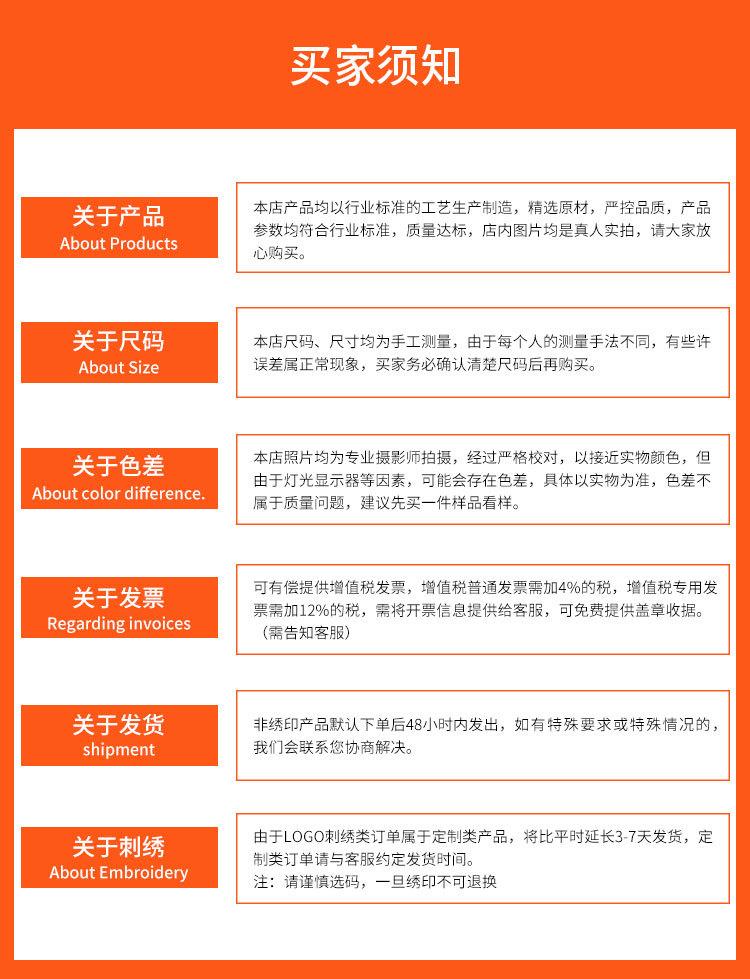 买家须知

关于产品
About Products

本店产品均以行业标准的工艺生产制造，精选原材，严控品质，产品参数均符合行业标准，质量达标，店内图片均是真人实拍，请大家放心购买。

关于尺码
About Size

本店尺码、尺寸均为手工测量，由于每个人的测量手法不同，有些许误差属正常现象，买家务必确认清楚尺码后再购买。

关于色差
About color difference.

本店照片均为专业摄影师拍摄，经过严格校对，以接近实物颜色，但由于灯光显示器等因素，可能会存在色差，具体以实物为准，色差不属于质量问题，建议先买一件样品看样。

关于发票
Regarding invoices

可有偿提供增值税发票，增值税普通发票需加4%的税，增值税专用发票需加12%的税，需将开票信息提供给客服，可免费提供盖章收据。（需告知客服）

关于发货
shipment

非绣印产品默认下单后48小时内发出，如有特殊要求或特殊情况的，我们会联系您协商解决。

关于刺绣
About Embroidery

由于LOGO刺绣类订单属于定制类产品，将比平时延长3-7天发货，定制类订单请与客服约定发货时间。
注：请谨慎选码，一旦绣印不可退换